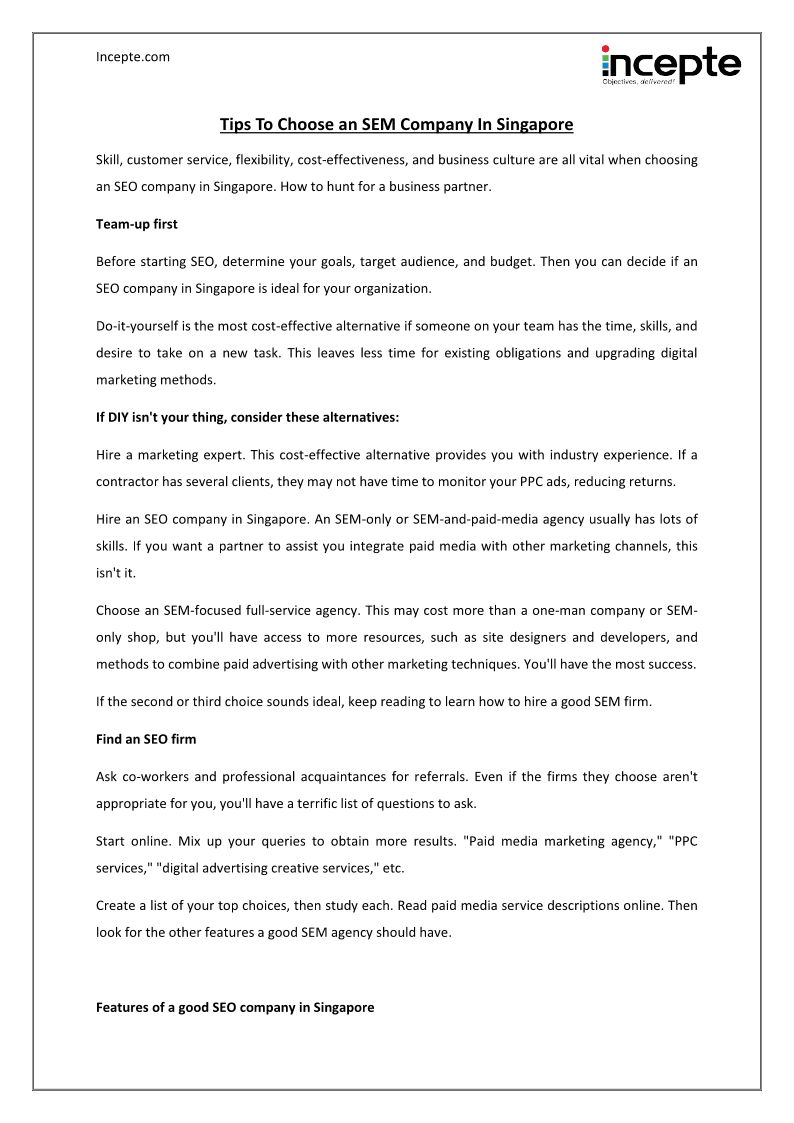 Incepte.com

incepte
Objectives, delivered!

Tips To Choose an SEM Company In Singapore

Skill, customer service, flexibility, cost-effectiveness, and business culture are all vital when choosing an SEO company in Singapore. How to hunt for a business partner.

Team-up first

Before starting SEO, determine your goals, target audience, and budget. Then you can decide if an SEO company in Singapore is ideal for your organization.

Do-it-yourself is the most cost-effective alternative if someone on your team has the time, skills, and desire to take on a new task. This leaves less time for existing obligations and upgrading digital marketing methods.

If DIY isn't your thing, consider these alternatives:

Hire a marketing expert. This cost-effective alternative provides you with industry experience. If a contractor has several clients, they may not have time to monitor your PPC ads, reducing returns.

Hire an SEO company in Singapore. An SEM-only or SEM-and-paid-media agency usually has lots of skills. If you want a partner to assist you integrate paid media with other marketing channels, this isn't it.

Choose an SEM-focused full-service agency. This may cost more than a one-man company or SEM-only shop, but you'll have access to more resources, such as site designers and developers, and methods to combine paid advertising with other marketing techniques. You'll have the most success.

If the second or third choice sounds ideal, keep reading to learn how to hire a good SEM firm.

Find an SEO firm

Ask co-workers and professional acquaintances for referrals. Even if the firms they choose aren't appropriate for you, you'll have a terrific list of questions to ask.

Start online. Mix up your queries to obtain more results. "Paid media marketing agency," "PPC services," "digital advertising creative services," etc.

Create a list of your top choices, then study each. Read paid media service descriptions online. Then look for the other features a good SEM agency should have.

Features of a good SEO company in Singapore